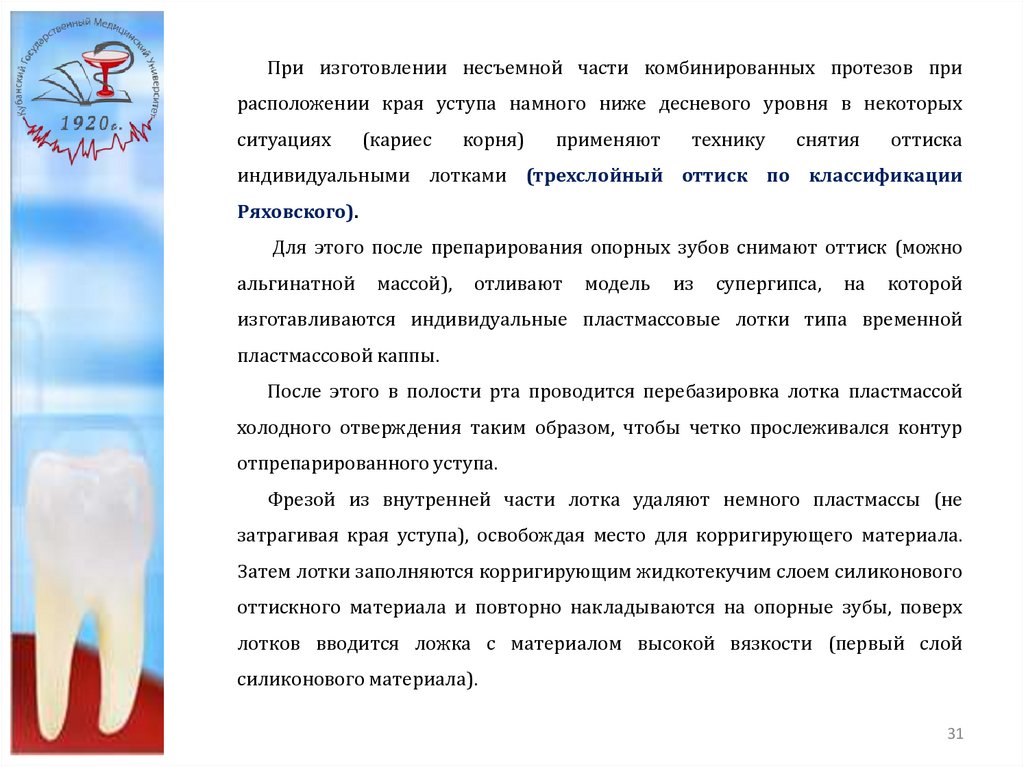 Кубанский Государственный Медицинский Университет
1920г.

При изготовлении несъемной части комбинированных протезов при расположении края уступа намного ниже десневого уровня в некоторых ситуациях (кариес корня) применяют технику снятия оттиска индивидуальными лотками (трехслойный оттиск по классификации Ряховского).

Для этого после препарирования опорных зубов снимают оттиск (можно альгинатной массой), отливают модель из супергипса, на которой изготавливаются индивидуальные пластмассовые лотки типа временной пластмассовой каппы.

После этого в полости рта проводится перебазировка лотка пластмассой холодного отверждения таким образом, чтобы четко прослеживался контур отпрепарированного уступа.

Фрезой из внутренней части лотка удаляют немного пластмассы (не затрагивая края уступа), освобождая место для корригирующего материала. Затем лотки заполняются корригирующим жидкотекучим слоем силиконового оттискного материала и повторно накладываются на опорные зубы, поверх лотков вводится ложка с материалом высокой вязкости (первый слой силиконового материала).

31